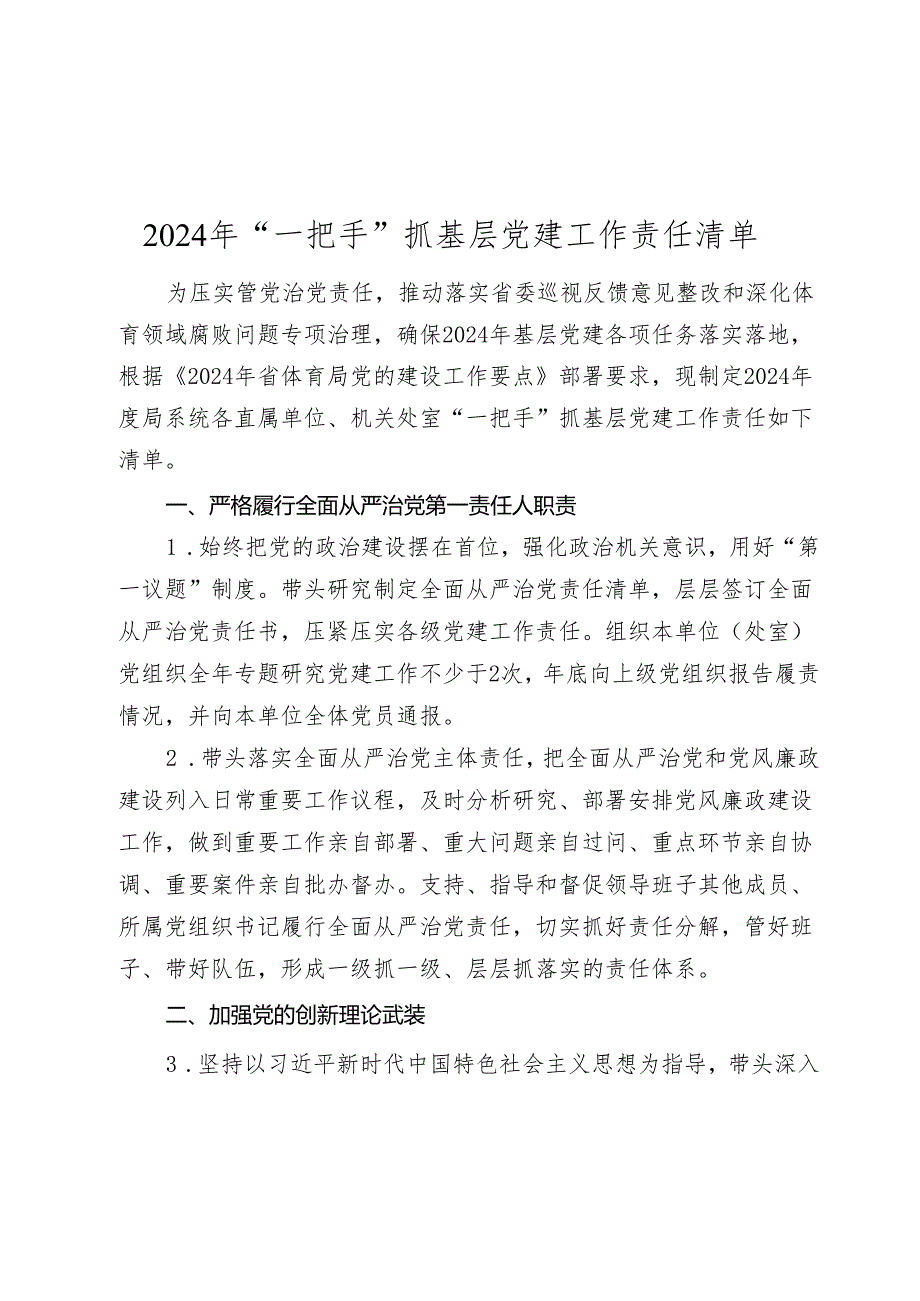 2024年“一把手”抓基层党建工作责任清单

为压实管党治党责任，推动落实省委巡视反馈意见整改和深化体育领域腐败问题专项治理，确保2024年基层党建各项任务落实落地，根据《2024年省体育局党的建设工作要点》部署要求，现制定2024年度局系统各直属单位、机关处室“一把手”抓基层党建工作责任如下清单。

一、严格履行全面从严治党第一责任人职责

1．始终把党的政治建设摆在首位，强化政治机关意识，用好“第一议题”制度。带头研究制定全面从严治党责任清单，层层签订全面从严治党责任书，压紧压实各级党建工作责任。组织本单位（处室）党组织全年专题研究党建工作不少于2次，年底向上级党组织报告履责情况，并向本单位全体党员通报。

2．带头落实全面从严治党主体责任，把全面从严治党和党风廉政建设列入日常重要工作议程，及时分析研究、部署安排党风廉政建设工作，做到重要工作亲自部署、重大问题亲自过问、重点环节亲自协调、重要案件亲自批办督办。支持、指导和督促领导班子其他成员、所属党组织书记履行全面从严治党责任，切实抓好责任分解，管好班子、带好队伍，形成一级抓一级、层层抓落实的责任体系。

二、加强党的创新理论武装

3．坚持以习近平新时代中国特色社会主义思想为指导，带头深入